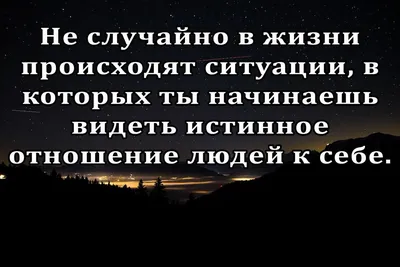 Не случайно в жизни происходят ситуации, в которых ты начинаешь видеть истинное отношение людей к себе.